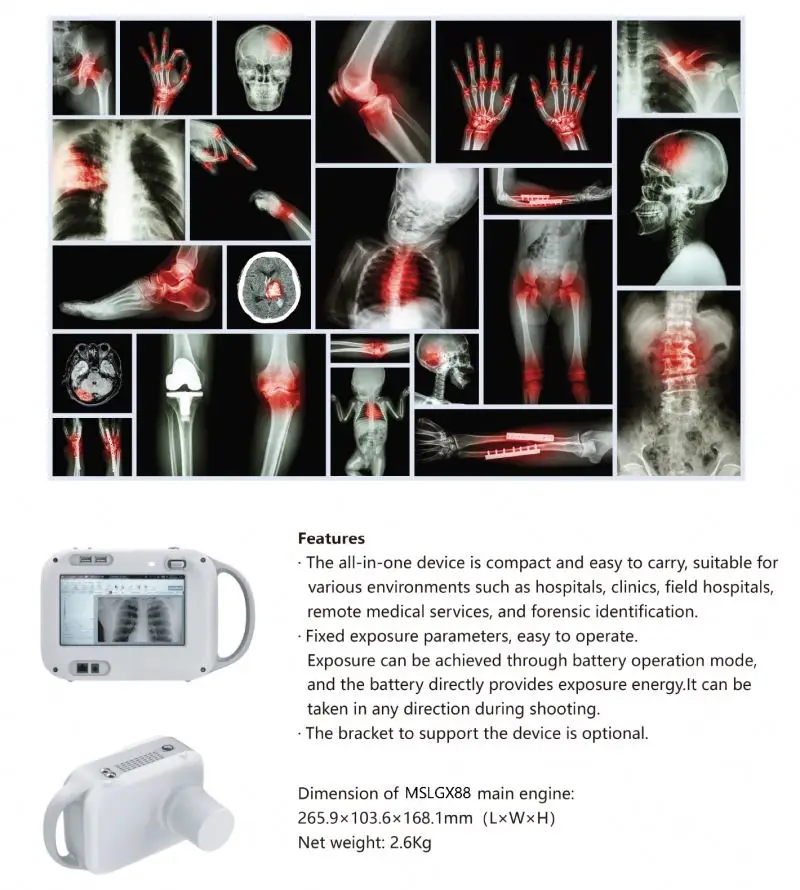 Features
· The all-in-one device is compact and easy to carry, suitable for various environments such as hospitals, clinics, field hospitals, remote medical services, and forensic identification.
· Fixed exposure parameters, easy to operate.
Exposure can be achieved through battery operation mode, and the battery directly provides exposure energy.It can be taken in any direction during shooting.
· The bracket to support the device is optional.

Dimension of MSLGX88 main engine:
265.9×103.6×168.1mm (L×W×H)
Net weight: 2.6Kg